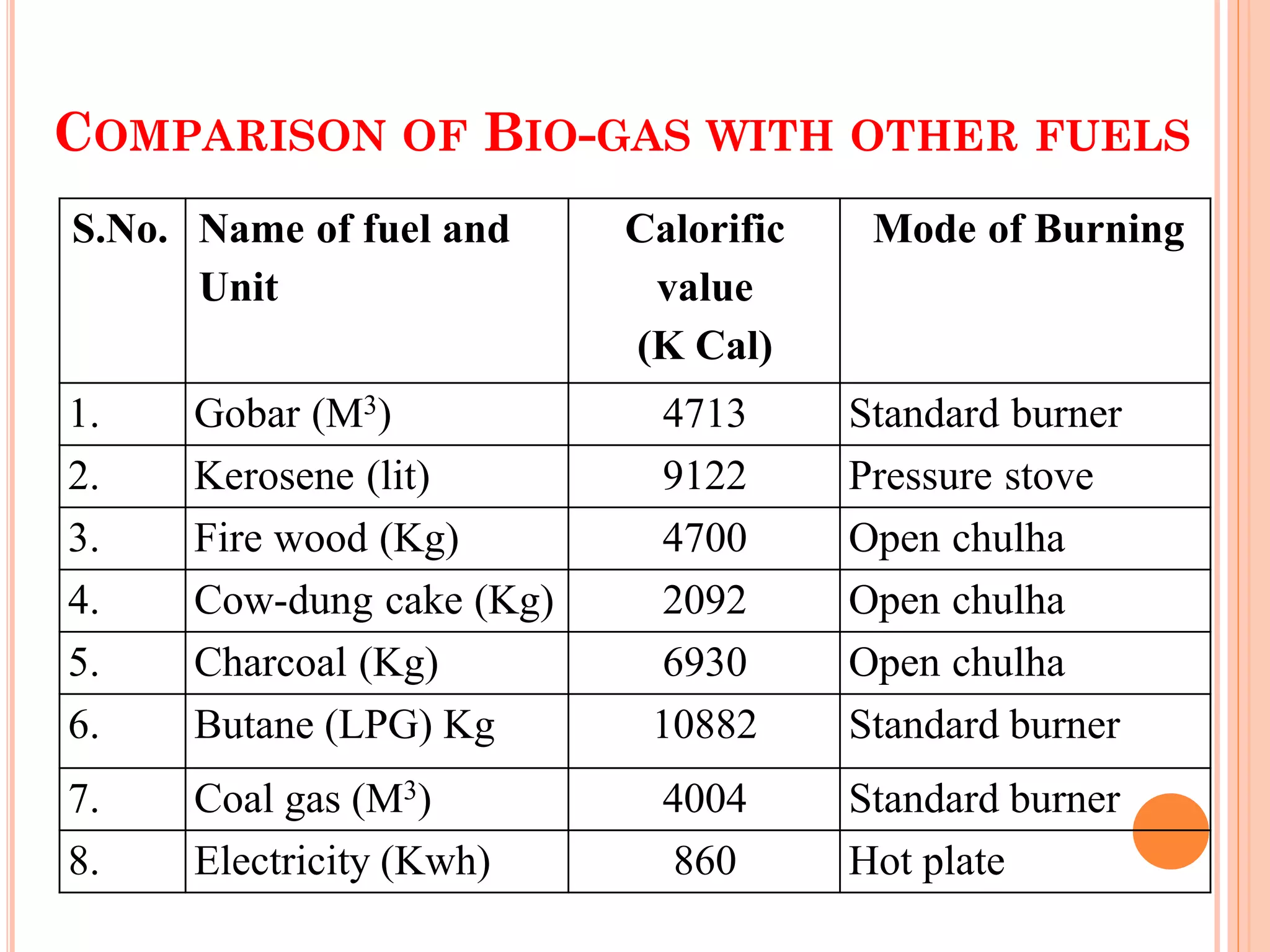 COMPARISON OF BIO-GAS WITH OTHER FUELS

| S.No. | Name of fuel and Unit | Calorific value (K Cal) | Mode of Burning |
|---|---|---|---|
| 1. | Gobar ($M^3$) | 4713 | Standard burner |
| 2. | Kerosene (lit) | 9122 | Pressure stove |
| 3. | Fire wood (Kg) | 4700 | Open chulha |
| 4. | Cow-dung cake (Kg) | 2092 | Open chulha |
| 5. | Charcoal (Kg) | 6930 | Open chulha |
| 6. | Butane (LPG) Kg | 10882 | Standard burner |
| 7. | Coal gas ($M^3$) | 4004 | Standard burner |
| 8. | Electricity (Kwh) | 860 | Hot plate |